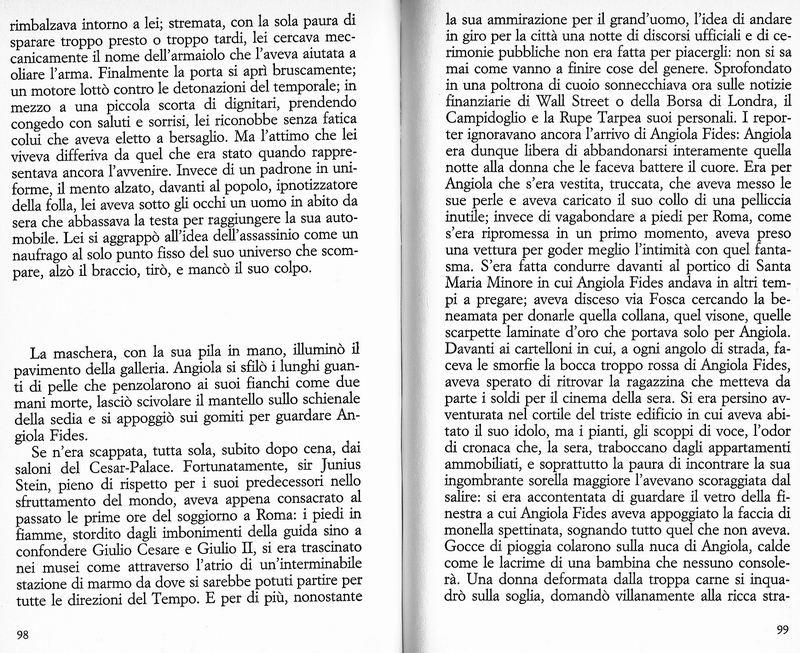 rimbalzava intorno a lei; stremata, con la sola paura di sparare troppo presto o troppo tardi, lei cercava meccanicamente il nome dell'armaiolo che l'aveva aiutata a oliare l'arma. Finalmente la porta si aprì bruscamente; un motore lottò contro le detonazioni del temporale; in mezzo a una piccola scorta di dignitari, prendendo congedo con saluti e sorrisi, lei riconobbe senza fatica colui che aveva eletto a bersaglio. Ma l'attimo che lei viveva differiva da quel che era stato quando rappresentava ancora l'avvenire. Invece di un padrone in uniforme, il mento alzato, davanti al popolo, ipnotizzatore della folla, lei aveva sotto gli occhi un uomo in abito da sera che abbassava la testa per raggiungere la sua automobile. Lei si aggrappò all'idea dell'assassinio come un naufrago al solo punto fisso del suo universo che scompare, alzò il braccio, tirò, e mancò il suo colpo.

La maschera, con la sua pila in mano, illuminò il pavimento della galleria. Angiola si sfilò i lunghi guanti di pelle che penzolarono ai suoi fianchi come due mani morte, lasciò scivolare il mantello sullo schienale della sedia e si appoggiò sui gomiti per guardare Angiola Fides.

Se n'era scappata, tutta sola, subito dopo cena, dai saloni del Cesar-Palace. Fortunatamente, sir Junius Stein, pieno di rispetto per i suoi predecessori nello sfruttamento del mondo, aveva appena consacrato al passato le prime ore del soggiorno a Roma: i piedi in fiamme, stordito dagli imbonimenti della guida sino a confondere Giulio Cesare e Giulio II, si era trascinato nei musei come attraverso l'atrio di un'interminabile stazione di marmo da dove si sarebbe potuti partire per tutte le direzioni del Tempo. E per di più, nonostante

98

la sua ammirazione per il grand'uomo, l'idea di andare in giro per la città una notte di discorsi ufficiali e di cerimonie pubbliche non era fatta per piacergli: non si sa mai come vanno a finire cose del genere. Sprofondato in una poltrona di cuoio sonnecchiava ora sulle notizie finanziarie di Wall Street o della Borsa di Londra, il Campidoglio e la Rupe Tarpea suoi personali. I reporter ignoravano ancora l'arrivo di Angiola Fides: Angiola era dunque libera di abbandonarsi interamente quella notte alla donna che le faceva battere il cuore. Era per Angiola che s'era vestita, truccata, che aveva messo le sue perle e aveva caricato il suo collo di una pelliccia inutile; invece di vagabondare a piedi per Roma, come s'era ripromessa in un primo momento, aveva preso una vettura per goder meglio l'intimità con quel fantasma. S'era fatta condurre davanti al portico di Santa Maria Minore in cui Angiola Fides andava in altri tempi a pregare; aveva disceso via Fosca cercando la beneamata per donarle quella collana, quel visone, quelle scarpette laminate d'oro che portava solo per Angiola. Davanti ai cartelloni in cui, a ogni angolo di strada, faceva le smorfie la bocca troppo rossa di Angiola Fides, aveva sperato di ritrovar la ragazzina che metteva da parte i soldi per il cinema della sera. Si era persino avventurata nel cortile del triste edificio in cui aveva abitato il suo idolo, ma i pianti, gli scoppi di voce, l'odor di cronaca che, la sera, traboccano dagli appartamenti ammobiliati, e soprattutto la paura di incontrare la sua ingombrante sorella maggiore l'avevano scoraggiata dal salire: si era accontentata di guardare il vetro della finestra a cui Angiola Fides aveva appoggiato la faccia di monella spettinata, sognando tutto quel che non aveva. Gocce di pioggia colarono sulla nuca di Angiola, calde come le lacrime di una bambina che nessuno consolerà. Una donna deformata dalla troppa carne si inquadrò sulla soglia, domandò villanamente alla ricca stra-

99